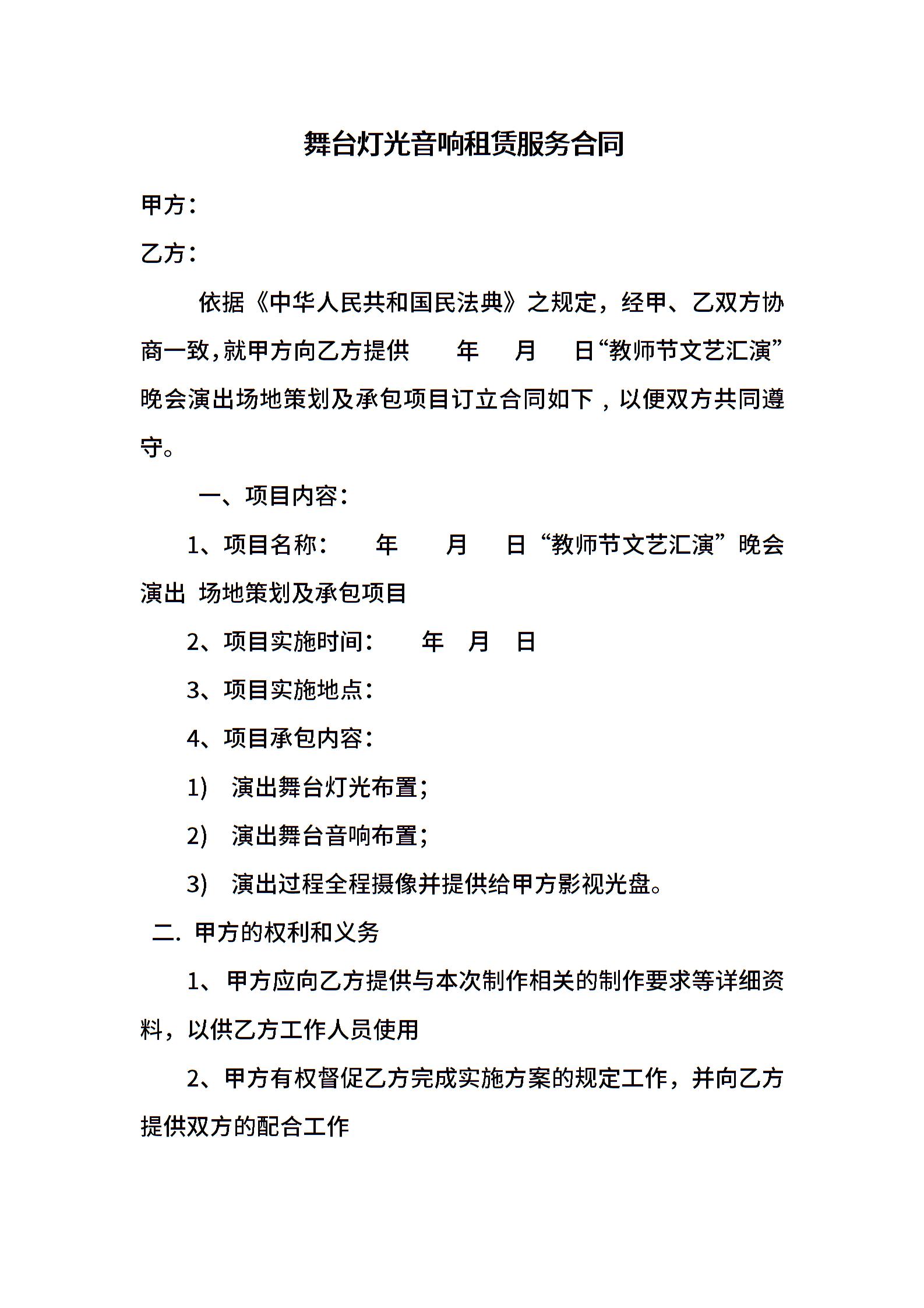 舞台灯光音响租赁服务合同

甲方：

乙方：

依据《中华人民共和国民法典》之规定，经甲、乙双方协商一致，就甲方向乙方提供 年 月 日“教师节文艺汇演”晚会演出场地策划及承包项目订立合同如下，以便双方共同遵守。

一、项目内容：

1、项目名称： 年 月 日“教师节文艺汇演”晚会演出 场地策划及承包项目

2、项目实施时间： 年 月 日

3、项目实施地点：

4、项目承包内容：

1） 演出舞台灯光布置；

2） 演出舞台音响布置；

3） 演出过程全程摄像并提供给甲方影视光盘。

二. 甲方的权利和义务

1、 甲方应向乙方提供与本次制作相关的制作要求等详细资料，以供乙方工作人员使用

2、甲方有权督促乙方完成实施方案的规定工作，并向乙方提供双方的配合工作